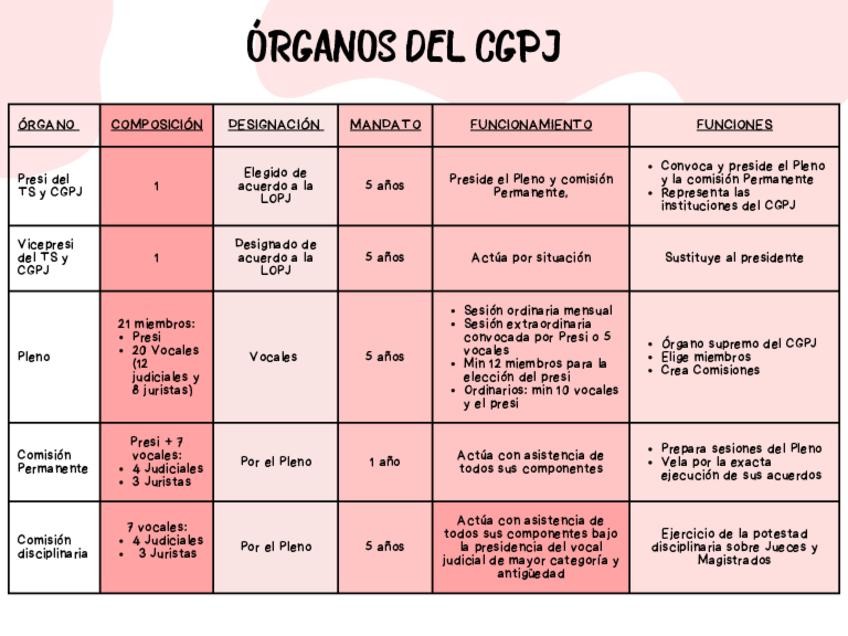 ÓRGANOS DEL CGPJ

| ÓRGANO | COMPOSICIÓN | DESIGNACIÓN | MANDATO | FUNCIONAMIENTO | FUNCIONES |
|---|---|---|---|---|---|
| Presi del TS y CGPJ | 1 | Elegido de acuerdo a la LOPJ | 5 años | Preside el Pleno y comisión Permanente. | • Convoca y preside el Pleno y la comisión Permanente • Representa las instituciones del CGPJ |
| Vicepresi del TS y CGPJ | 1 | Designado de acuerdo a la LOPJ | 5 años | Actúa por situación | Sustituye al presidente |
| Pleno | 21 miembros: • Presi • 20 Vocales (12 judiciales y 8 juristas) | Vocales | 5 años | • Sesión ordinaria mensual • Sesión extraordinaria convocada por Presi o 5 vocales • Min 12 miembros para la elección del presi • Ordinarios: min 10 vocales y el presi | • Órgano supremo del CGPJ • Elige miembros • Crea Comisiones |
| Comisión Permanente | Presi + 7 vocales: • 4 Judiciales • 3 Juristas | Por el Pleno | 1 año | Actúa con asistencia de todos sus componentes | • Prepara sesiones del Pleno • Vela por la exacta ejecución de sus acuerdos |
| Comisión disciplinaria | 7 vocales: • 4 Judiciales • 3 Juristas | Por el Pleno | 5 años | Actúa con asistencia de todos sus componentes bajo la presidencia del vocal judicial de mayor categoría y antigüedad | Ejercicio de la potestad disciplinaria sobre Jueces y Magistrados |